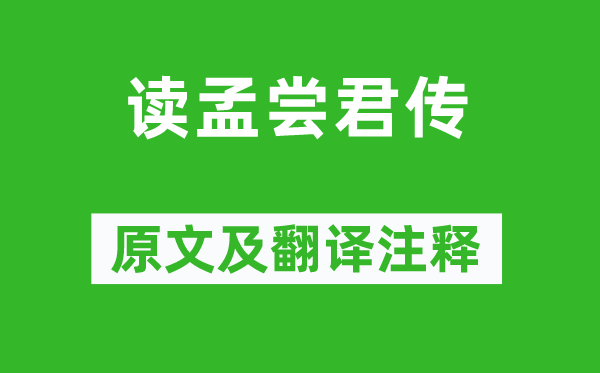 读孟尝君传

原文及翻译注释